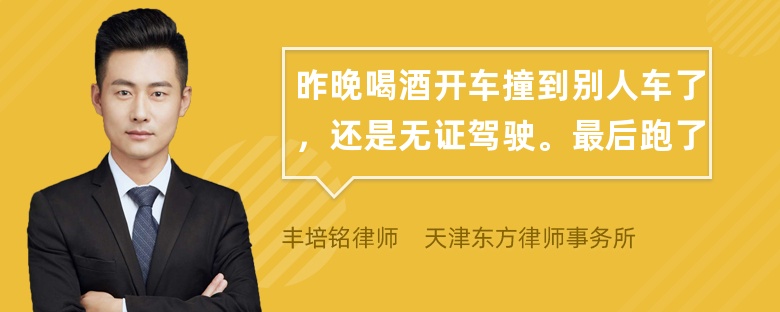 昨晚喝酒开车撞到别人车了，还是无证驾驶。最后跑了

丰培铭律师　天津东方律师事务所